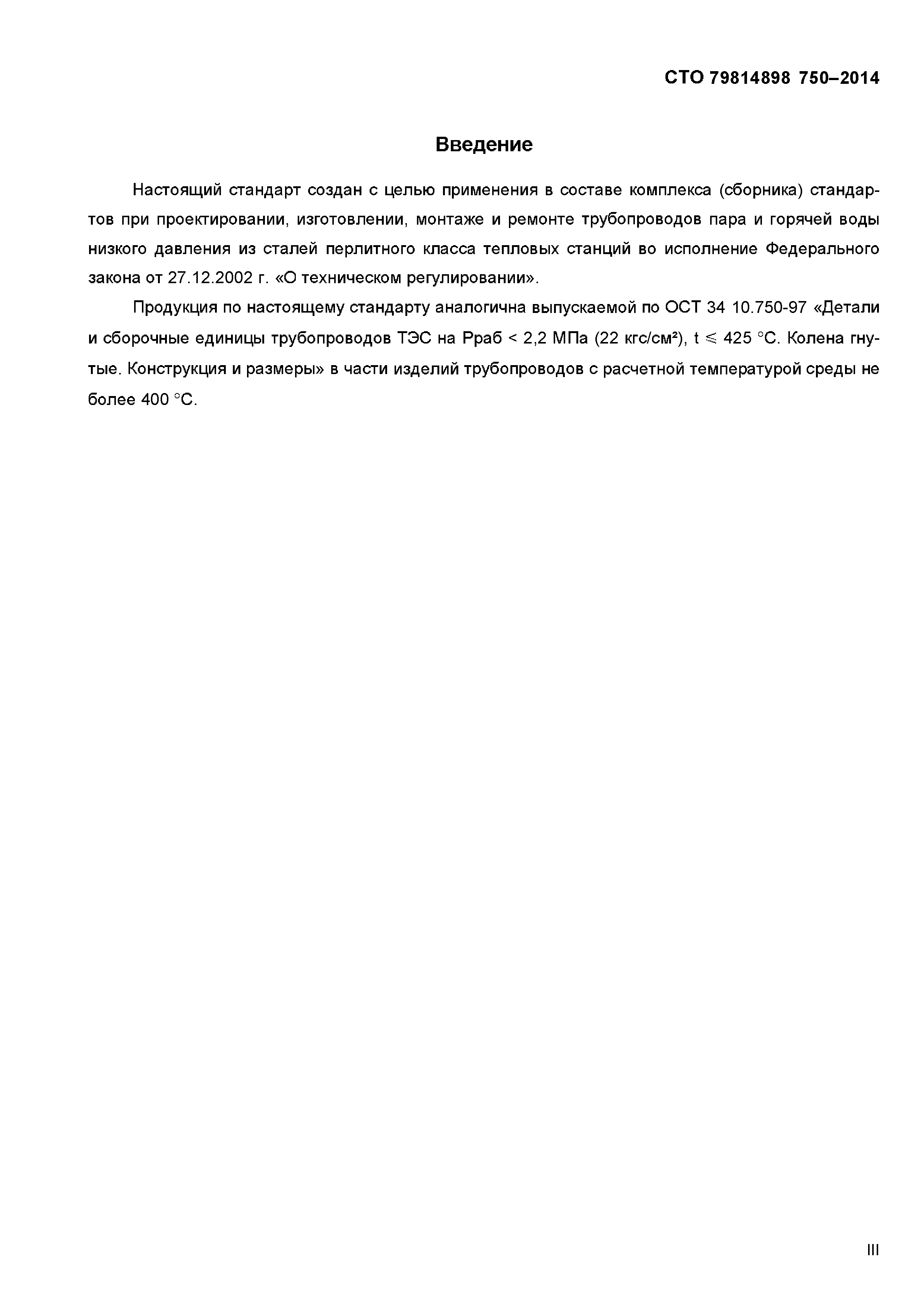 СТО 79814898 750–2014

Введение

Настоящий стандарт создан с целью применения в составе комплекса (сборника) стандартов при проектировании, изготовлении, монтаже и ремонте трубопроводов пара и горячей воды низкого давления из сталей перлитного класса тепловых станций во исполнение Федерального закона от 27.12.2002 г. «О техническом регулировании».

Продукция по настоящему стандарту аналогична выпускаемой по ОСТ 34 10.750-97 «Детали и сборочные единицы трубопроводов ТЭС на Рраб < 2,2 МПа (22 кгс/см²), t ≤ 425 °С. Колена гнутые. Конструкция и размеры» в части изделий трубопроводов с расчетной температурой среды не более 400 °С.

III